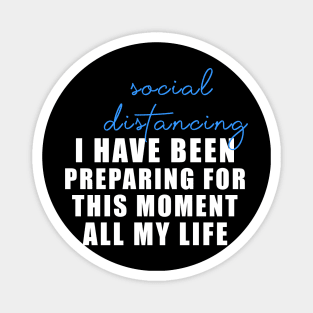 social distancing
I HAVE BEEN PREPARING FOR THIS MOMENT ALL MY LIFE